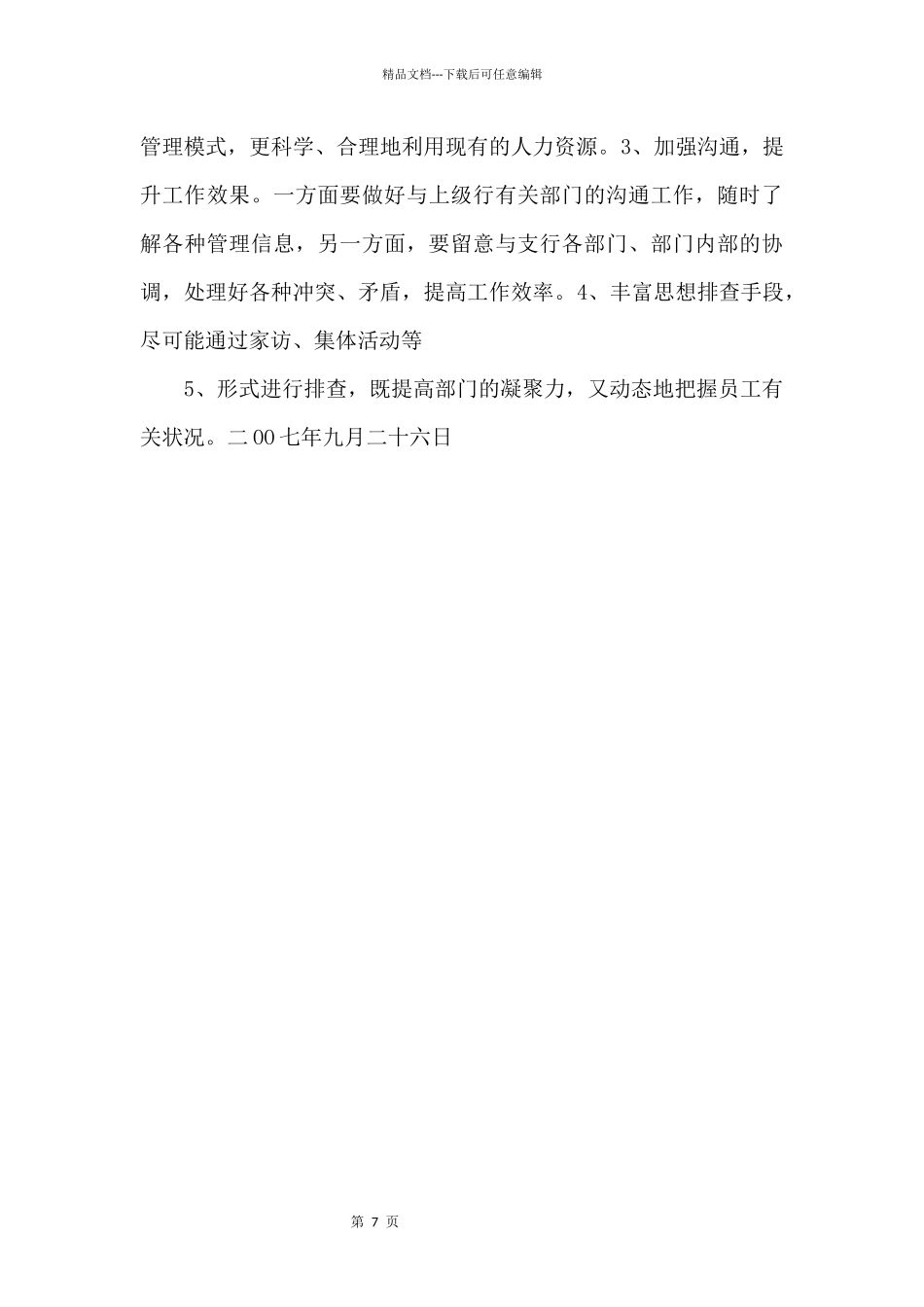 精品文档---下载后可任意编辑

管理模式，更科学、合理地利用现有的人力资源。3、加强沟通，提升工作效果。一方面要做好与上级行有关部门的沟通工作，随时了解各种管理信息，另一方面，要留意与支行各部门、部门内部的协调，处理好各种冲突、矛盾，提高工作效率。4、丰富思想排查手段，尽可能通过家访、集体活动等

5、形式进行排查，既提高部门的凝聚力，又动态地把握员工有关状况。二00七年九月二十六日

第 7 页